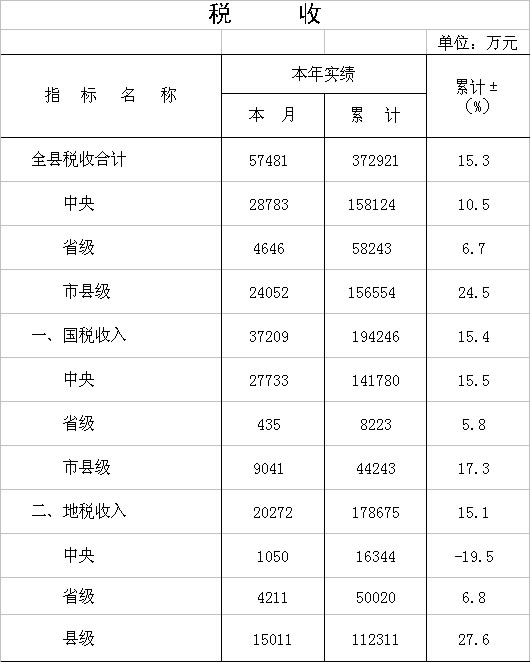 税　　收

单位：万元

| 指　标　名　称 | 本年实绩 本　月 | 本年实绩 累　计 | 累计±（%） |
|---|---|---|---|
| 全县税收合计 | 57481 | 372921 | 15.3 |
| 中央 | 28783 | 158124 | 10.5 |
| 省级 | 4646 | 58243 | 6.7 |
| 市县级 | 24052 | 156554 | 24.5 |
| 一、国税收入 | 37209 | 194246 | 15.4 |
| 中央 | 27733 | 141780 | 15.5 |
| 省级 | 435 | 8223 | 5.8 |
| 市县级 | 9041 | 44243 | 17.3 |
| 二、地税收入 | 20272 | 178675 | 15.1 |
| 中央 | 1050 | 16344 | -19.5 |
| 省级 | 4211 | 50020 | 6.8 |
| 县级 | 15011 | 112311 | 27.6 |